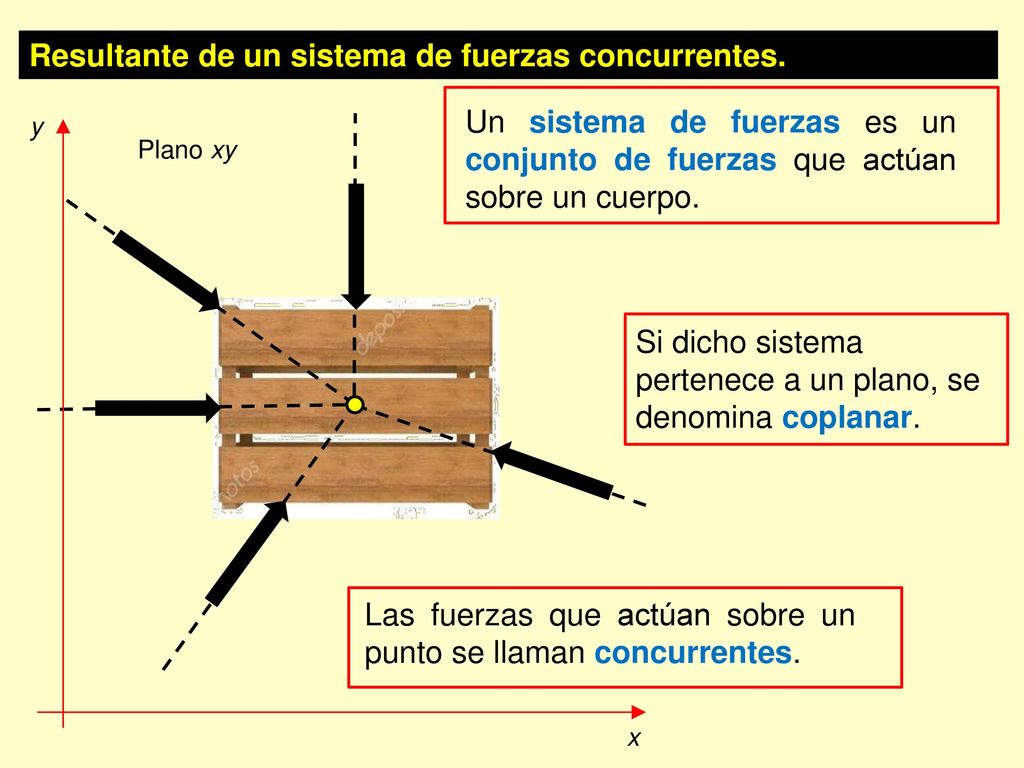 Resultante de un sistema de fuerzas concurrentes.

y

Plano xy

Un sistema de fuerzas es un conjunto de fuerzas que actúan sobre un cuerpo.

Si dicho sistema pertenece a un plano, se denomina coplanar.

Las fuerzas que actúan sobre un punto se llaman concurrentes.

x